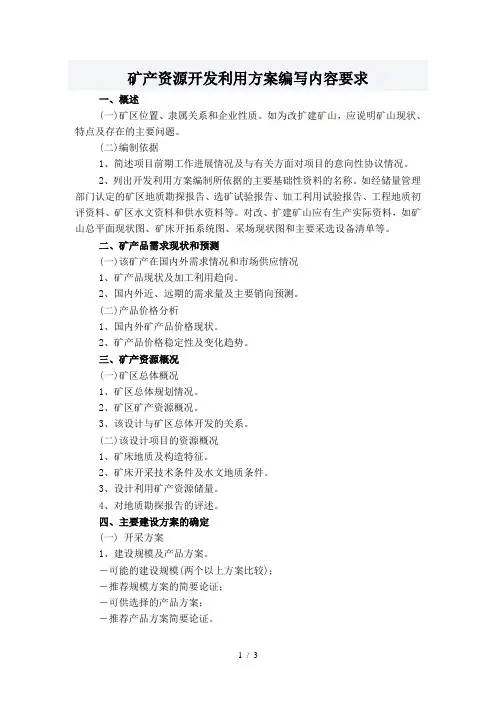 矿产资源开发利用方案编写内容要求

一、概述

(一)矿区位置、隶属关系和企业性质。如为改扩建矿山，应说明矿山现状、特点及存在的主要问题。

(二)编制依据

1、简述项目前期工作进展情况及与有关方面对项目的意向性协议情况。

2、列出开发利用方案编制所依据的主要基础性资料的名称。如经储量管理部门认定的矿区地质勘探报告、选矿试验报告、加工利用试验报告、工程地质初评资料、矿区水文资料和供水资料等。对改、扩建矿山应有生产实际资料，如矿山总平面现状图、矿床开拓系统图、采场现状图和主要采选设备清单等。

二、矿产品需求现状和预测

(一)该矿产在国内外需求情况和市场供应情况

1、矿产品现状及加工利用趋向。

2、国内外近、远期的需求量及主要销向预测。

(二)产品价格分析

1、国内外矿产品价格现状。

2、矿产品价格稳定性及变化趋势。

三、矿产资源概况

(一)矿区总体概况

1、矿区总体规划情况。

2、矿区矿产资源概况。

3、该设计与矿区总体开发的关系。

(二)该设计项目的资源概况

1、矿床地质及构造特征。

2、矿床开采技术条件及水文地质条件。

3、设计利用矿产资源储量。

4、对地质勘探报告的评述。

四、主要建设方案的确定

(一) 开采方案

1、建设规模及产品方案。

—可能的建设规模(两个以上方案比较)；

—推荐规模方案的简要论证；

—可供选择的产品方案；

—推荐产品方案简要论证。

1 / 3